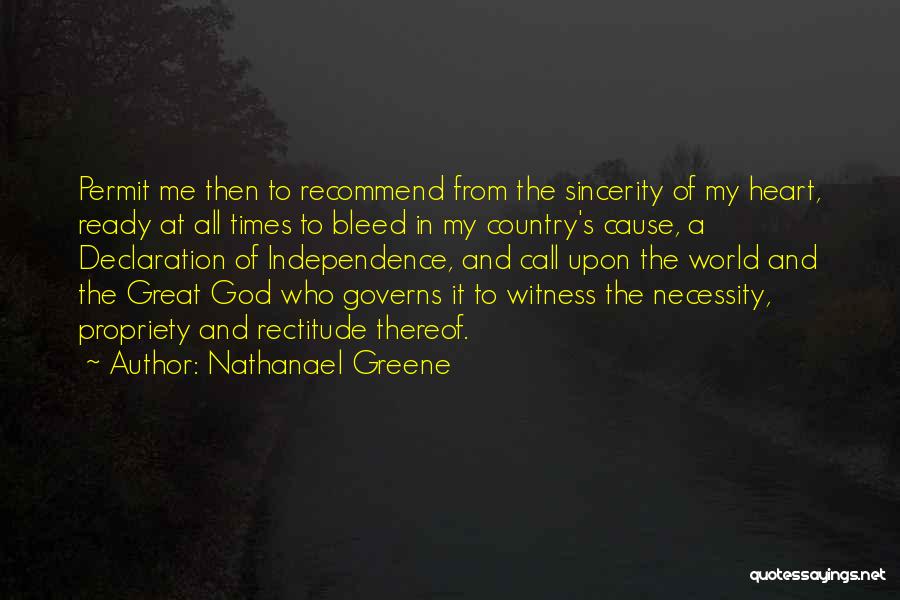 Permit me then to recommend from the sincerity of my heart, ready at all times to bleed in my country's cause, a Declaration of Independence, and call upon the world and the Great God who governs it to witness the necessity, propriety and rectitude thereof.

~ Author: Nathanael Greene

quotessayings.net